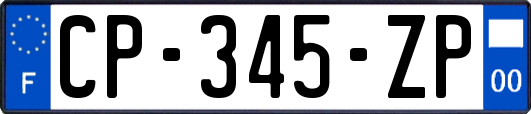 F
CP-345-ZP
00